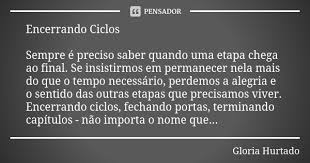 PENSADOR

Encerrando Ciclos

Sempre é preciso saber quando uma etapa chega ao final. Se insistirmos em permanecer nela mais do que o tempo necessário, perdemos a alegria e o sentido das outras etapas que precisamos viver. Encerrando ciclos, fechando portas, terminando capítulos - não importa o nome que...

Gloria Hurtado